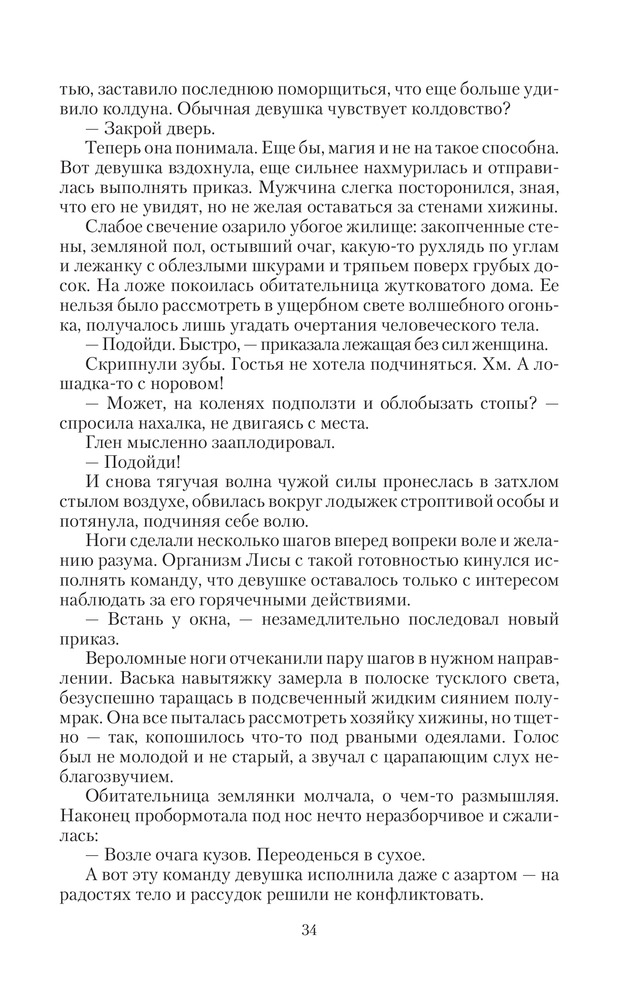 тью, заставило последнюю поморщиться, что еще больше удивило колдуна. Обычная девушка чувствует колдовство?

— Закрой дверь.

Теперь она понимала. Еще бы, магия и не на такое способна. Вот девушка вздохнула, еще сильнее нахмурилась и отправилась выполнять приказ. Мужчина слегка посторонился, зная, что его не увидят, но не желая оставаться за стенами хижины.

Слабое свечение озарило убогое жилище: закопченные стены, земляной пол, остывший очаг, какую-то рухлядь по углам и лежанку с облезлыми шкурами и тряпьем поверх грубых досок. На ложе покоилась обитательница жутковатого дома. Ее нельзя было рассмотреть в ущербном свете волшебного огонька, получалось лишь угадать очертания человеческого тела.

— Подойди. Быстро, — приказала лежащая без сил женщина.

Скрипнули зубы. Гостья не хотела подчиняться. Хм. А лошадка-то с норовом!

— Может, на коленях подползти и облобызать стопы? — спросила нахалка, не двигаясь с места.

Глен мысленно зааплодировал.

— Подойди!

И снова тягучая волна чужой силы пронеслась в затхлом стылом воздухе, обвилась вокруг лодыжек строптивой особы и потянула, подчиняя себе волю.

Ноги сделали несколько шагов вперед вопреки воле и желанию разума. Организм Лисы с такой готовностью кинулся исполнять команду, что девушке оставалось только с интересом наблюдать за его горячечными действиями.

— Встань у окна, — незамедлительно последовал новый приказ.

Вероломные ноги отчеканили пару шагов в нужном направлении. Васька навытяжку замерла в полоске тусклого света, безуспешно таращась в подсвеченный жидким сиянием полумрак. Она все пыталась рассмотреть хозяйку хижины, но тщетно — так, копошилось что-то под рваными одеялами. Голос был не молодой и не старый, а звучал с царапающим слух неблагозвучием.

Обитательница землянки молчала, о чем-то размышляя. Наконец пробормотала под нос нечто неразборчивое и сжалилась:

— Возле очага кузов. Переоденься в сухое.

А вот эту команду девушка исполнила даже с азартом — на радостях тело и рассудок решили не конфликтовать.

34